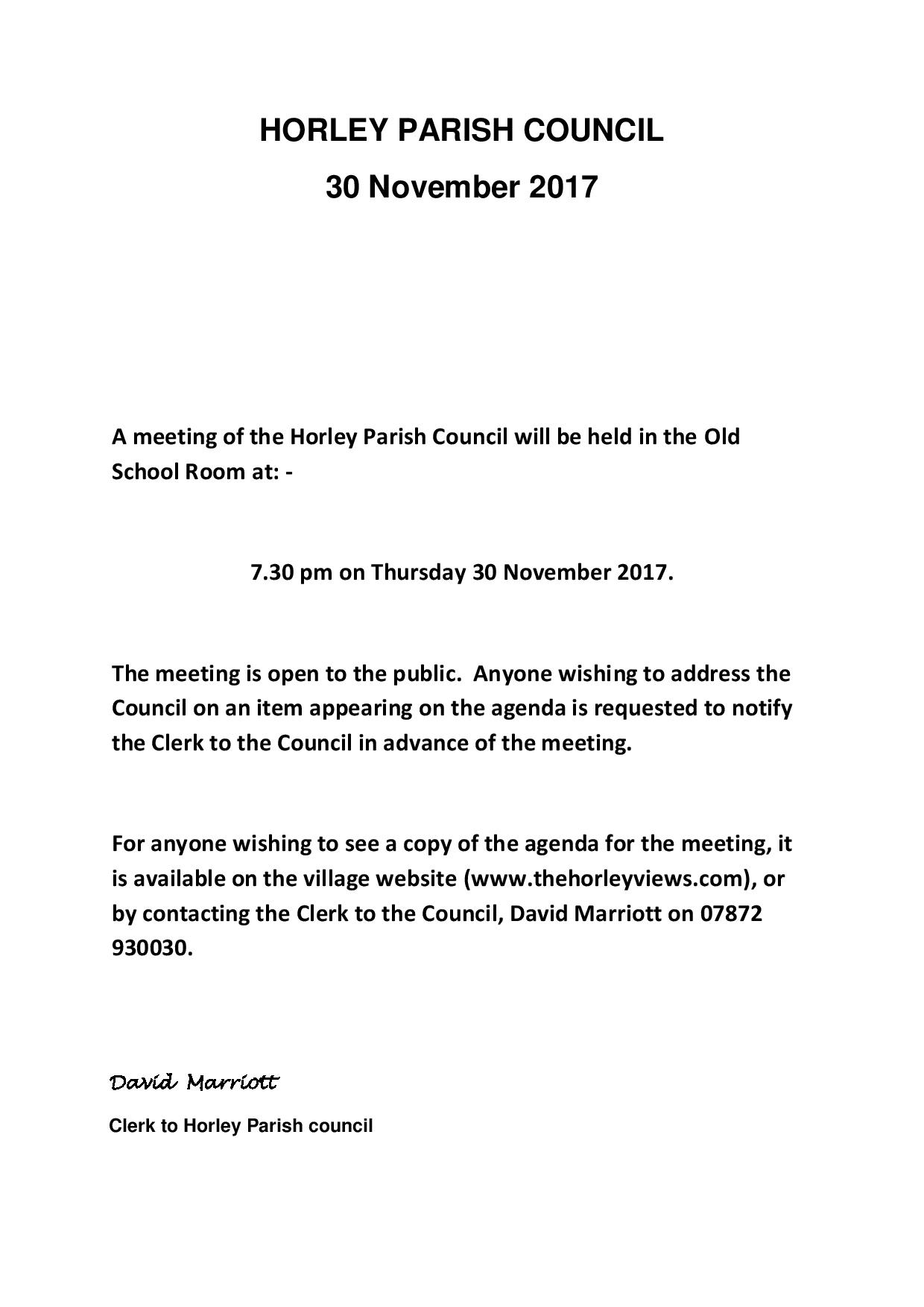 HORLEY PARISH COUNCIL
30 November 2017

A meeting of the Horley Parish Council will be held in the Old School Room at: -

7.30 pm on Thursday 30 November 2017.

The meeting is open to the public. Anyone wishing to address the Council on an item appearing on the agenda is requested to notify the Clerk to the Council in advance of the meeting.

For anyone wishing to see a copy of the agenda for the meeting, it is available on the village website (www.thehorleyviews.com), or by contacting the Clerk to the Council, David Marriott on 07872 930030.

David Marriott

Clerk to Horley Parish council